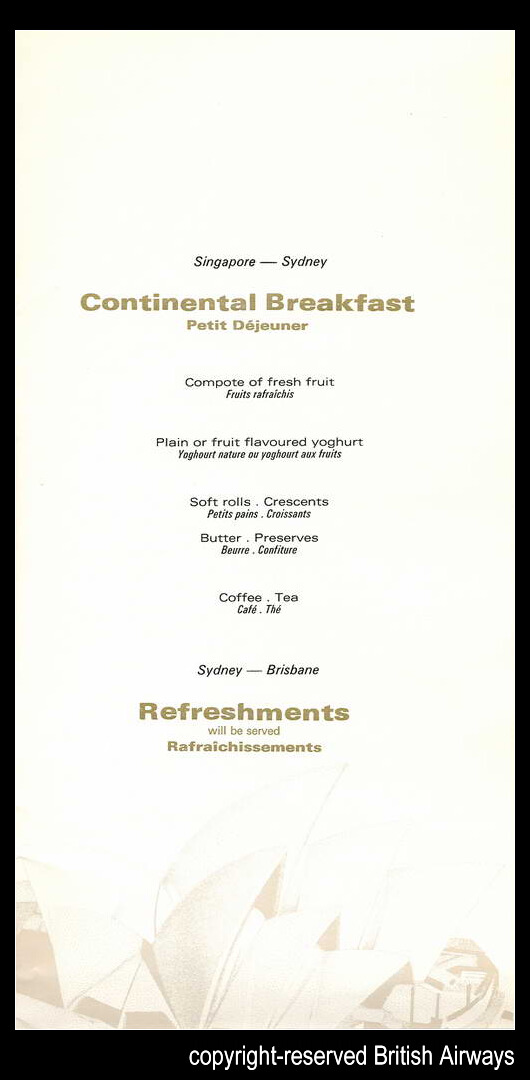 Singapore — Sydney

Continental Breakfast
Petit Déjeuner

Compote of fresh fruit
Fruits rafraîchis

Plain or fruit flavoured yoghurt
Yoghourt nature ou yoghourt aux fruits

Soft rolls . Crescents
Petits pains . Croissants

Butter . Preserves
Beurre . Confiture

Coffee . Tea
Café . Thé

Sydney — Brisbane

Refreshments
will be served
Rafraîchissements

copyright-reserved British Airways